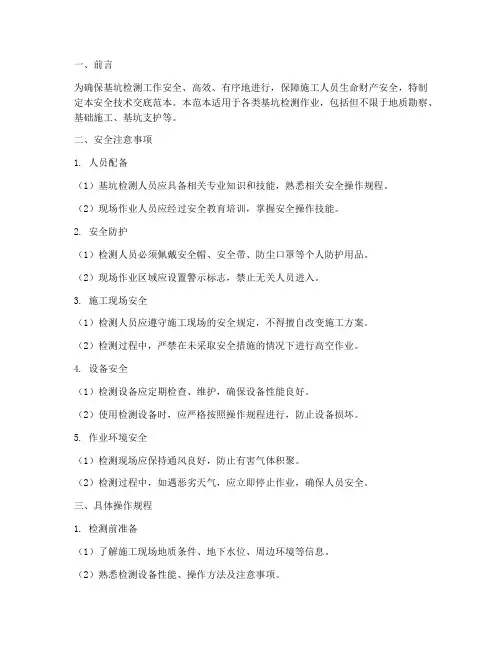 一、前言

为确保基坑检测工作安全、高效、有序地进行，保障施工人员生命财产安全，特制定本安全技术交底范本。本范本适用于各类基坑检测作业，包括但不限于地质勘察、基础施工、基坑支护等。

二、安全注意事项

1. 人员配备

（1）基坑检测人员应具备相关专业知识和技能，熟悉相关安全操作规程。

（2）现场作业人员应经过安全教育培训，掌握安全操作技能。

2. 安全防护

（1）检测人员必须佩戴安全帽、安全带、防尘口罩等个人防护用品。

（2）现场作业区域应设置警示标志，禁止无关人员进入。

3. 施工现场安全

（1）检测人员应遵守施工现场的安全规定，不得擅自改变施工方案。

（2）检测过程中，严禁在未采取安全措施的情况下进行高空作业。

4. 设备安全

（1）检测设备应定期检查、维护，确保设备性能良好。

（2）使用检测设备时，应严格按照操作规程进行，防止设备损坏。

5. 作业环境安全

（1）检测现场应保持通风良好，防止有害气体积聚。

（2）检测过程中，如遇恶劣天气，应立即停止作业，确保人员安全。

三、具体操作规程

1. 检测前准备

（1）了解施工现场地质条件、地下水位、周边环境等信息。

（2）熟悉检测设备性能、操作方法及注意事项。